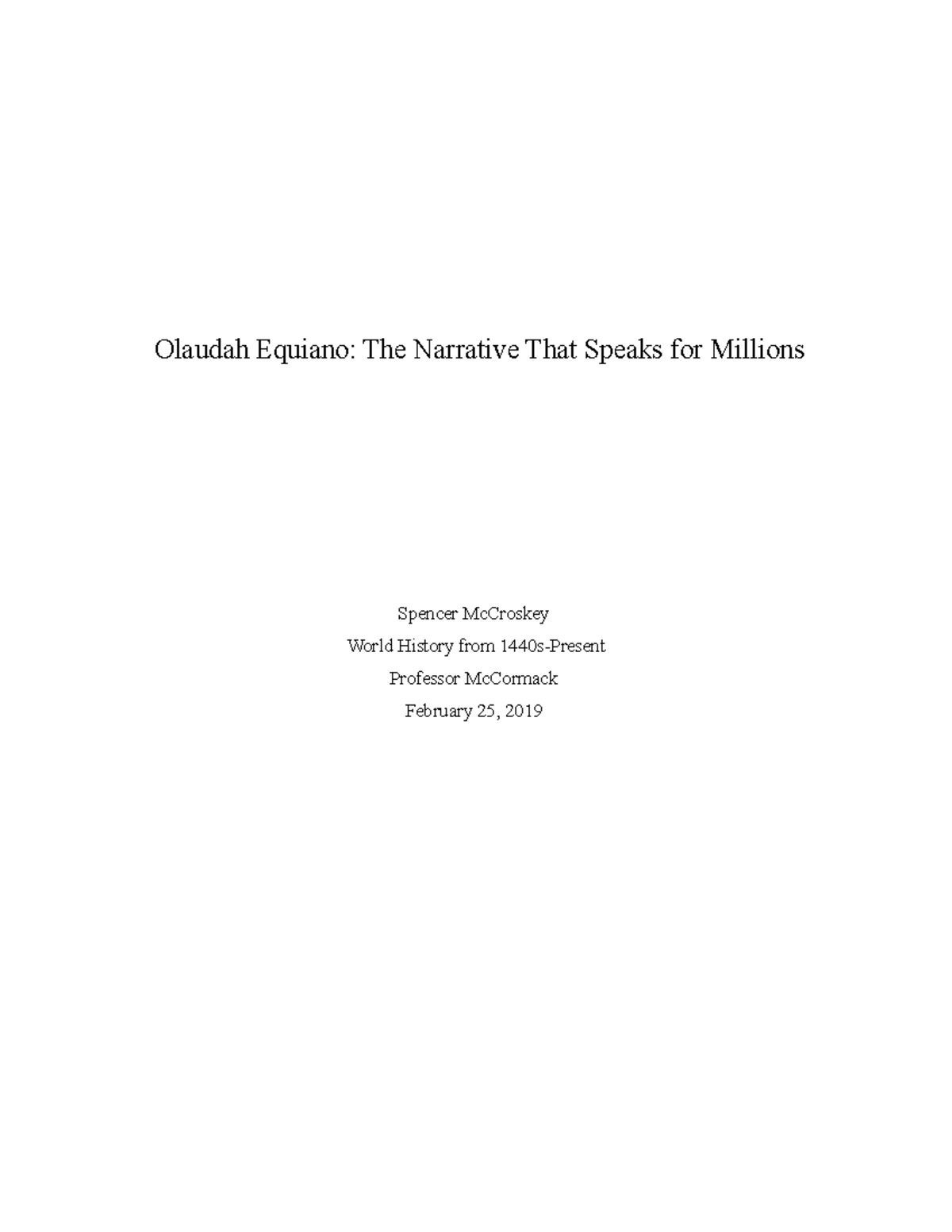 Olaudah Equiano: The Narrative That Speaks for Millions

Spencer McCroskey
World History from 1440s-Present
Professor McCormack
February 25, 2019